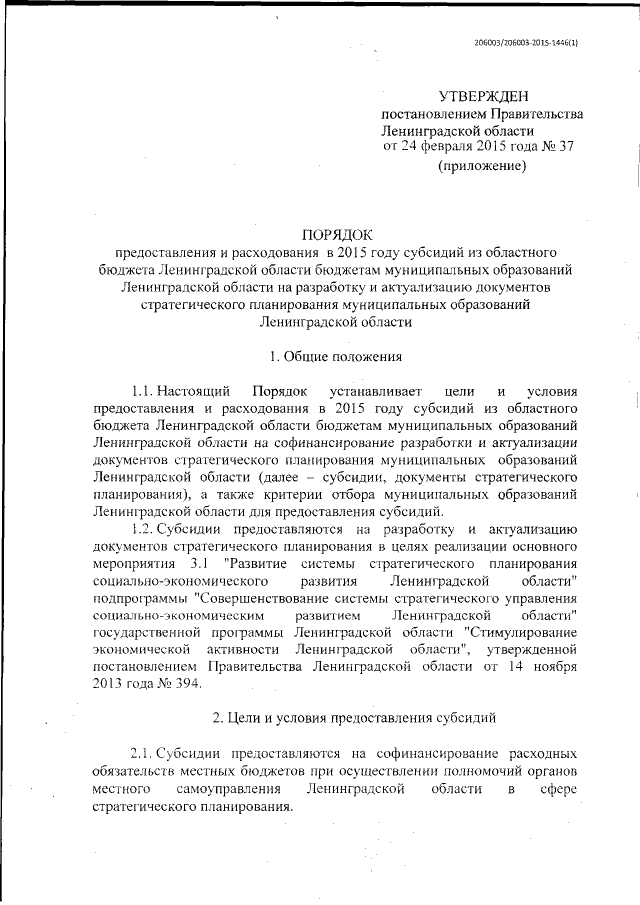 206003/206003-2015-1446(1)

УТВЕРЖДЕН
постановлением Правительства
Ленинградской области
от 24 февраля 2015 года № 37
(приложение)

ПОРЯДОК
предоставления и расходования в 2015 году субсидий из областного бюджета Ленинградской области бюджетам муниципальных образований Ленинградской области на разработку и актуализацию документов стратегического планирования муниципальных образований Ленинградской области

1. Общие положения

1.1. Настоящий Порядок устанавливает цели и условия предоставления и расходования в 2015 году субсидий из областного бюджета Ленинградской области бюджетам муниципальных образований Ленинградской области на софинансирование разработки и актуализации документов стратегического планирования муниципальных образований Ленинградской области (далее – субсидии, документы стратегического планирования), а также критерии отбора муниципальных образований Ленинградской области для предоставления субсидий.

1.2. Субсидии предоставляются на разработку и актуализацию документов стратегического планирования в целях реализации основного мероприятия 3.1 "Развитие системы стратегического планирования социально-экономического развития Ленинградской области" подпрограммы "Совершенствование системы стратегического управления социально-экономическим развитием Ленинградской области" государственной программы Ленинградской области "Стимулирование экономической активности Ленинградской области", утвержденной постановлением Правительства Ленинградской области от 14 ноября 2013 года № 394.

2. Цели и условия предоставления субсидий

2.1. Субсидии предоставляются на софинансирование расходных обязательств местных бюджетов при осуществлении полномочий органов местного самоуправления Ленинградской области в сфере стратегического планирования.